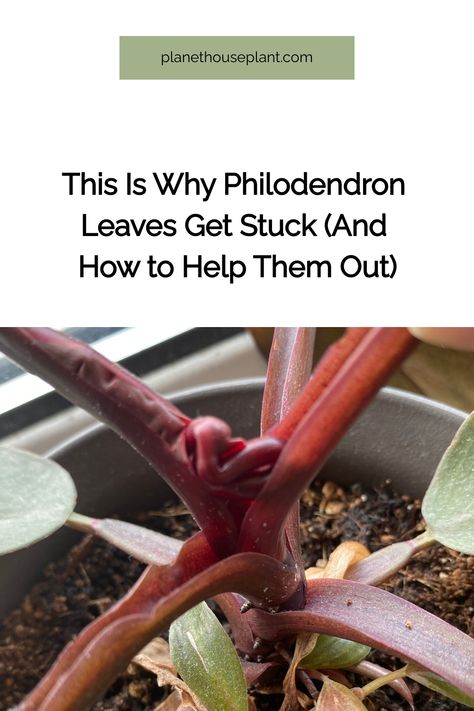 planethouseplant.com

This Is Why Philodendron Leaves Get Stuck (And How to Help Them Out)